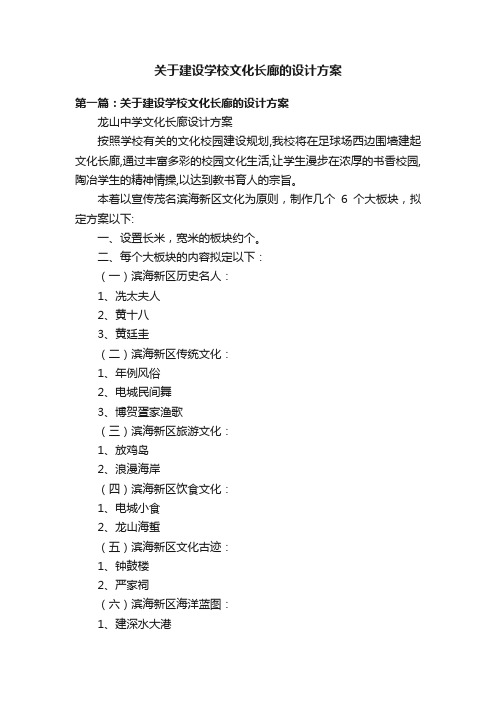 关于建设学校文化长廊的设计方案

第一篇：关于建设学校文化长廊的设计方案

龙山中学文化长廊设计方案

按照学校有关的文化校园建设规划,我校将在足球场西边围墙建起文化长廊,通过丰富多彩的校园文化生活,让学生漫步在浓厚的书香校园,陶冶学生的精神情操,以达到教书育人的宗旨。

本着以宣传茂名滨海新区文化为原则，制作几个 6 个大板块，拟定方案以下:

一、设置长米，宽米的板块约个。

二、每个大板块的内容拟定以下：

（一）滨海新区历史名人：

1、冼太夫人

2、黄十八

3、黄廷圭

（二）滨海新区传统文化：

1、年例风俗

2、电城民间舞

3、博贺疍家渔歌

（三）滨海新区旅游文化：

1、放鸡岛

2、浪漫海岸

（四）滨海新区饮食文化：

1、电城小食

2、龙山海蜇

（五）滨海新区文化古迹：

1、钟鼓楼

2、严家祠

（六）滨海新区海洋蓝图：

1、建深水大港